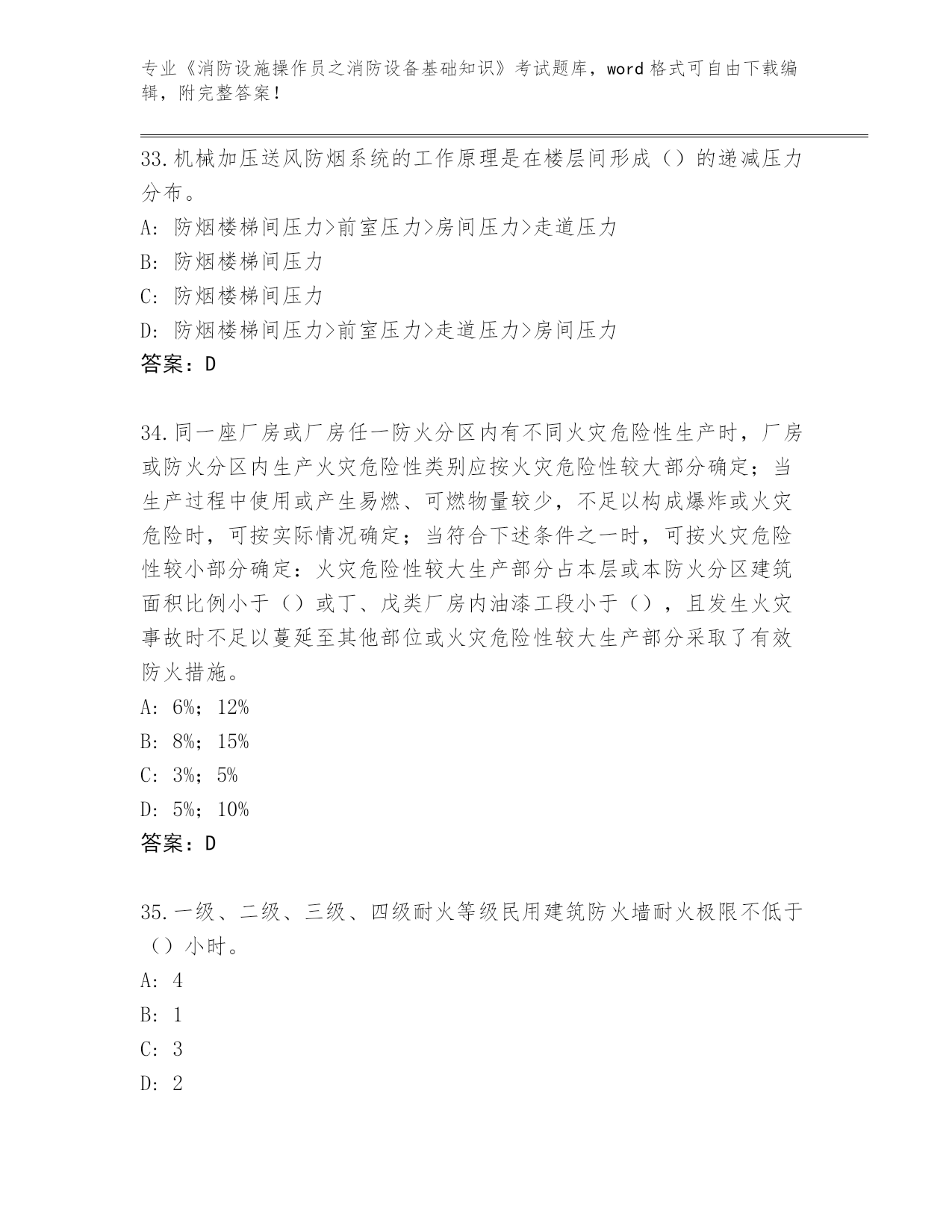 专业《消防设施操作员之消防设备基础知识》考试题库，word 格式可自由下载编辑，附完整答案！

33.机械加压送风防烟系统的工作原理是在楼层间形成（）的递减压力分布。
A: 防烟楼梯间压力>前室压力>房间压力>走道压力
B: 防烟楼梯间压力
C: 防烟楼梯间压力
D: 防烟楼梯间压力>前室压力>走道压力>房间压力
答案：D

34.同一座厂房或厂房任一防火分区内有不同火灾危险性生产时，厂房或防火分区内生产火灾危险性类别应按火灾危险性较大部分确定；当生产过程中使用或产生易燃、可燃物量较少，不足以构成爆炸或火灾危险时，可按实际情况确定；当符合下述条件之一时，可按火灾危险性较小部分确定：火灾危险性较大生产部分占本层或本防火分区建筑面积比例小于（）或丁、戊类厂房内油漆工段小于（），且发生火灾事故时不足以蔓延至其他部位或火灾危险性较大生产部分采取了有效防火措施。
A: 6%；12%
B: 8%；15%
C: 3%；5%
D: 5%；10%
答案：D

35.一级、二级、三级、四级耐火等级民用建筑防火墙耐火极限不低于（）小时。
A: 4
B: 1
C: 3
D: 2